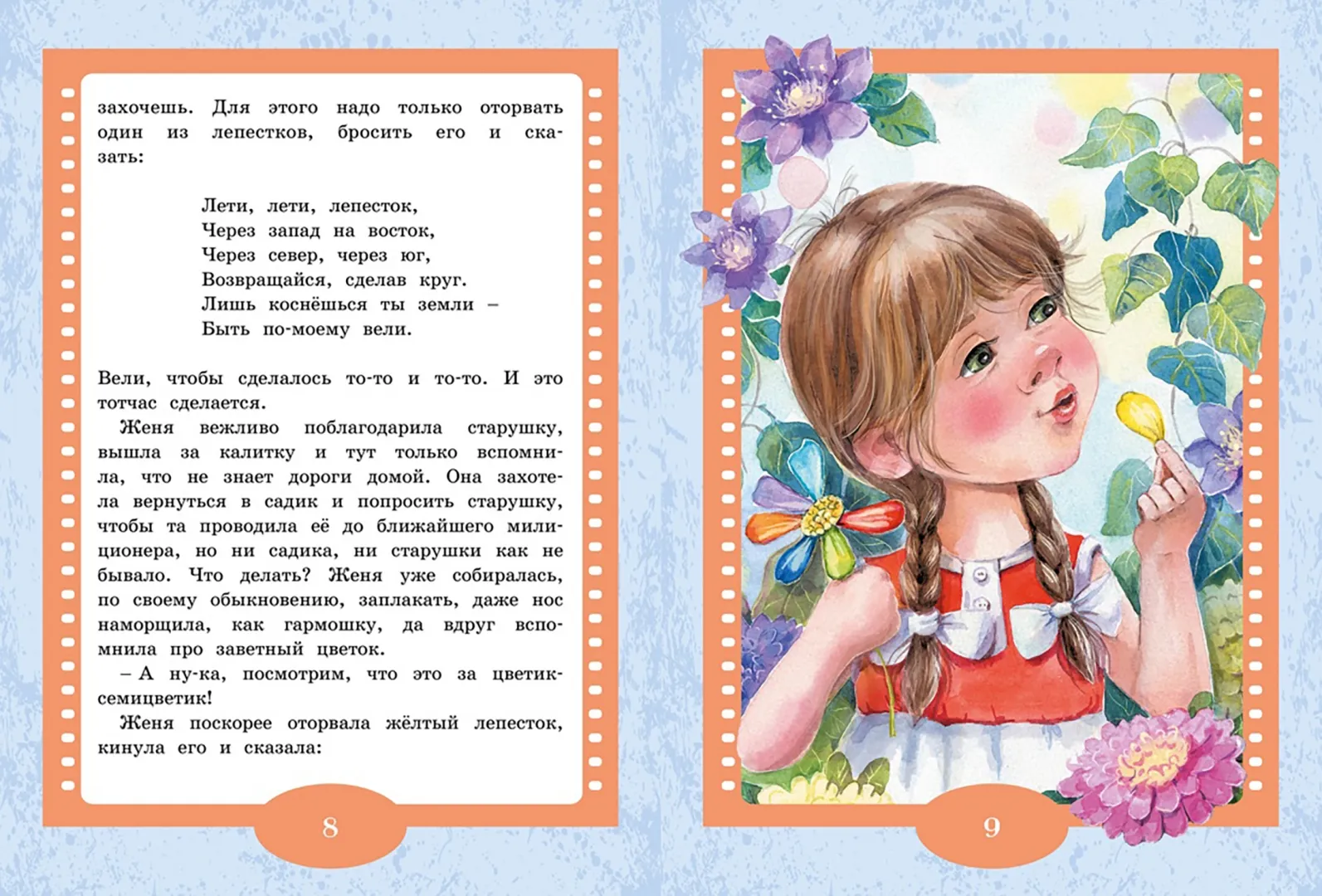 захочешь. Для этого надо только оторвать один из лепестков, бросить его и сказать:

Лети, лети, лепесток,
Через запад на восток,
Через север, через юг,
Возвращайся, сделав круг.
Лишь коснёшься ты земли –
Быть по-моему вели.

Вели, чтобы сделалось то-то и то-то. И это тотчас сделается.

Женя вежливо поблагодарила старушку, вышла за калитку и тут только вспомнила, что не знает дороги домой. Она захотела вернуться в садик и попросить старушку, чтобы та проводила её до ближайшего милиционера, но ни садика, ни старушки как не бывало. Что делать? Женя уже собиралась, по своему обыкновению, заплакать, даже нос наморщила, как гармошку, да вдруг вспомнила про заветный цветок.

– А ну-ка, посмотрим, что это за цветик-семицветик!

Женя поскорее оторвала жёлтый лепесток, кинула его и сказала:

8

9